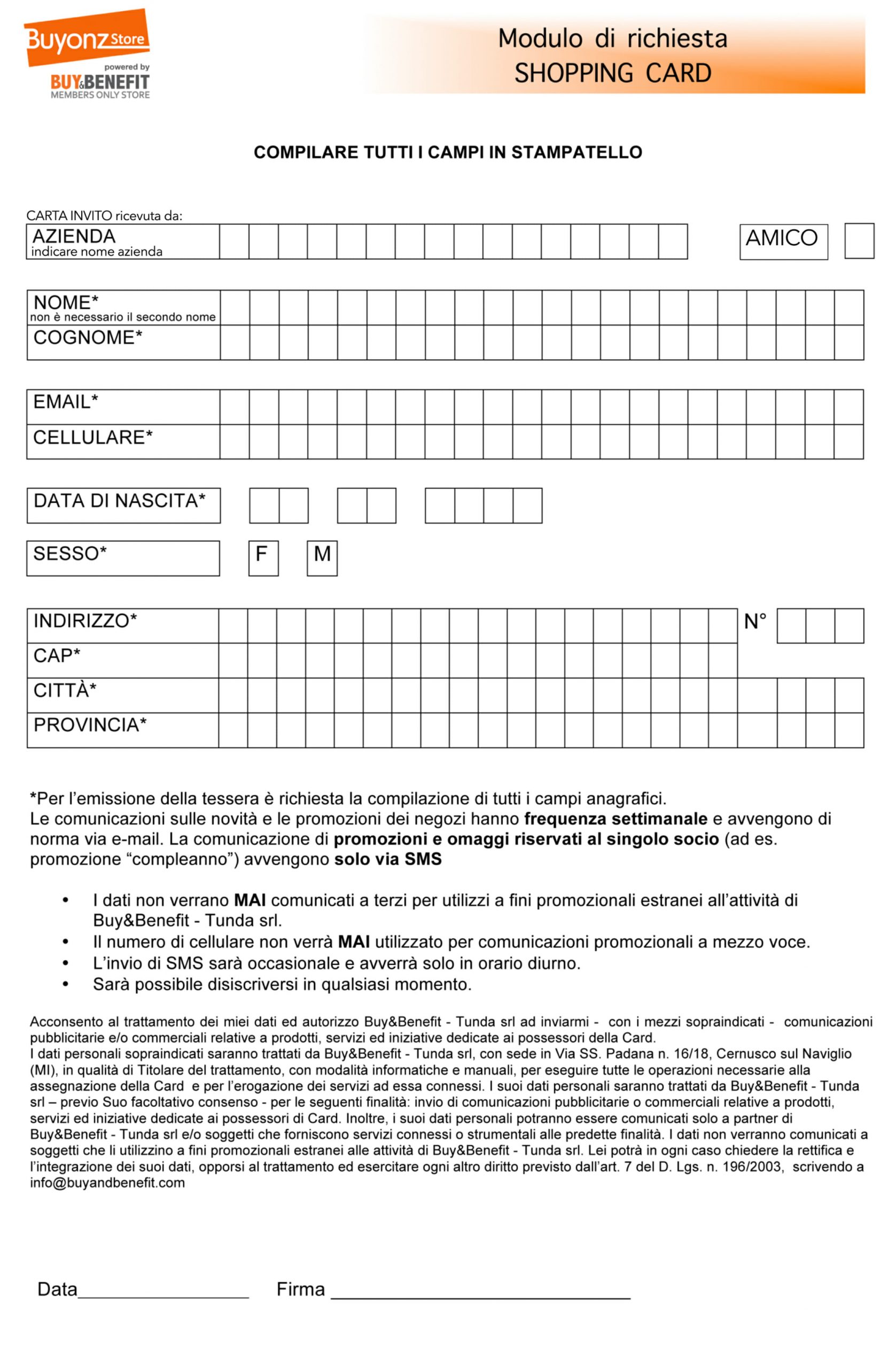 Buyonz Store
powered by
BUY&BENEFIT
MEMBERS ONLY STORE

Modulo di richiesta
SHOPPING CARD

COMPILARE TUTTI I CAMPI IN STAMPATELLO

CARTA INVITO ricevuta da:
AZIENDA
indicare nome azienda

AMICO ☐

NOME*
non è necessario il secondo nome
COGNOME*

EMAIL*
CELLULARE*

DATA DI NASCITA*

SESSO*
F M

INDIRIZZO*
N°
CAP*
CITTÀ*
PROVINCIA*

*Per l'emissione della tessera è richiesta la compilazione di tutti i campi anagrafici. Le comunicazioni sulle novità e le promozioni dei negozi hanno frequenza settimanale e avvengono di norma via e-mail. La comunicazione di promozioni e omaggi riservati al singolo socio (ad es. promozione "compleanno") avvengono solo via SMS

• I dati non verrano MAI comunicati a terzi per utilizzi a fini promozionali estranei all'attività di Buy&Benefit - Tunda srl.
• Il numero di cellulare non verrà MAI utilizzato per comunicazioni promozionali a mezzo voce.
• L'invio di SMS sarà occasionale e avverrà solo in orario diurno.
• Sarà possibile disiscriversi in qualsiasi momento.

Acconsento al trattamento dei miei dati ed autorizzo Buy&Benefit - Tunda srl ad inviarmi - con i mezzi sopraindicati - comunicazioni pubblicitarie e/o commerciali relative a prodotti, servizi ed iniziative dedicate ai possessori della Card.
I dati personali sopraindicati saranno trattati da Buy&Benefit - Tunda srl, con sede in Via SS. Padana n. 16/18, Cernusco sul Naviglio (MI), in qualità di Titolare del trattamento, con modalità informatiche e manuali, per eseguire tutte le operazioni necessarie alla assegnazione della Card e per l'erogazione dei servizi ad essa connessi. I suoi dati personali saranno trattati da Buy&Benefit - Tunda srl – previo Suo facoltativo consenso - per le seguenti finalità: invio di comunicazioni pubblicitarie o commerciali relative a prodotti, servizi ed iniziative dedicate ai possessori di Card. Inoltre, i suoi dati personali potranno essere comunicati solo a partner di Buy&Benefit - Tunda srl e/o soggetti che forniscono servizi connessi o strumentali alle predette finalità. I dati non verranno comunicati a soggetti che li utilizzino a fini promozionali estranei alle attività di Buy&Benefit - Tunda srl. Lei potrà in ogni caso chiedere la rettifica e l'integrazione dei suoi dati, opporsi al trattamento ed esercitare ogni altro diritto previsto dall'art. 7 del D. Lgs. n. 196/2003, scrivendo a info@buyandbenefit.com

Data____ Firma ____